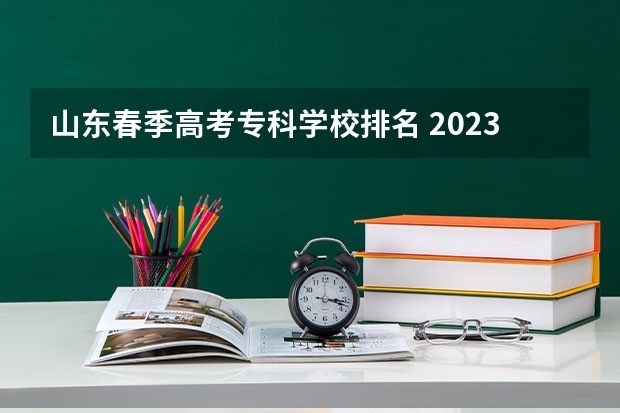 山东春季高考专科学校排名 2023